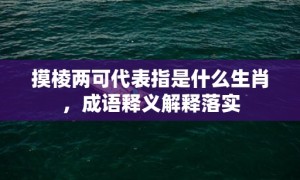 摸棱两可代表指是什么生肖，成语释义解释落实